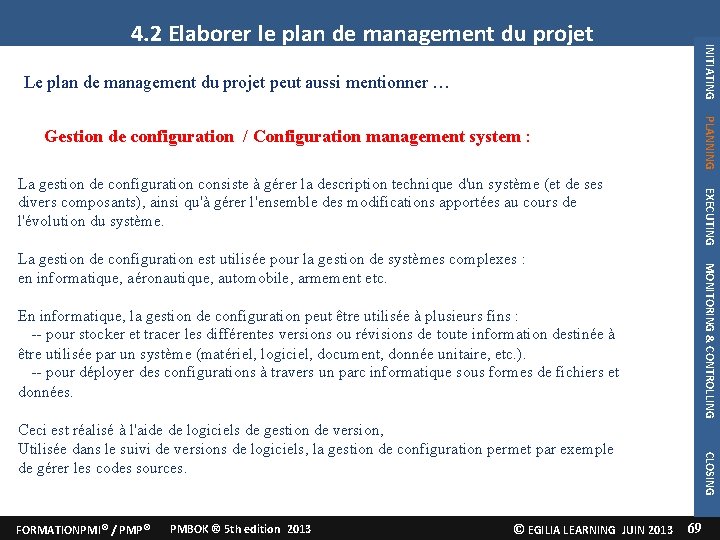 4.2 Elaborer le plan de management du projet

Le plan de management du projet peut aussi mentionner …

Gestion de configuration / Configuration management system :

La gestion de configuration consiste à gérer la description technique d'un système (et de ses divers composants), ainsi qu'à gérer l'ensemble des modifications apportées au cours de l'évolution du système.

La gestion de configuration est utilisée pour la gestion de systèmes complexes :
en informatique, aéronautique, automobile, armement etc.

En informatique, la gestion de configuration peut être utilisée à plusieurs fins :
-- pour stocker et tracer les différentes versions ou révisions de toute information destinée à être utilisée par un système (matériel, logiciel, document, donnée unitaire, etc.).
-- pour déployer des configurations à travers un parc informatique sous formes de fichiers et données.

Ceci est réalisé à l'aide de logiciels de gestion de version,
Utilisée dans le suivi de versions de logiciels, la gestion de configuration permet par exemple de gérer les codes sources.

INITIATING
PLANNING
EXECUTING
MONITORING & CONTROLLING
CLOSING

FORMATIONPMI® / PMP®   PMBOK ® 5th edition 2013   © EGILIA LEARNING JUIN 2013   69